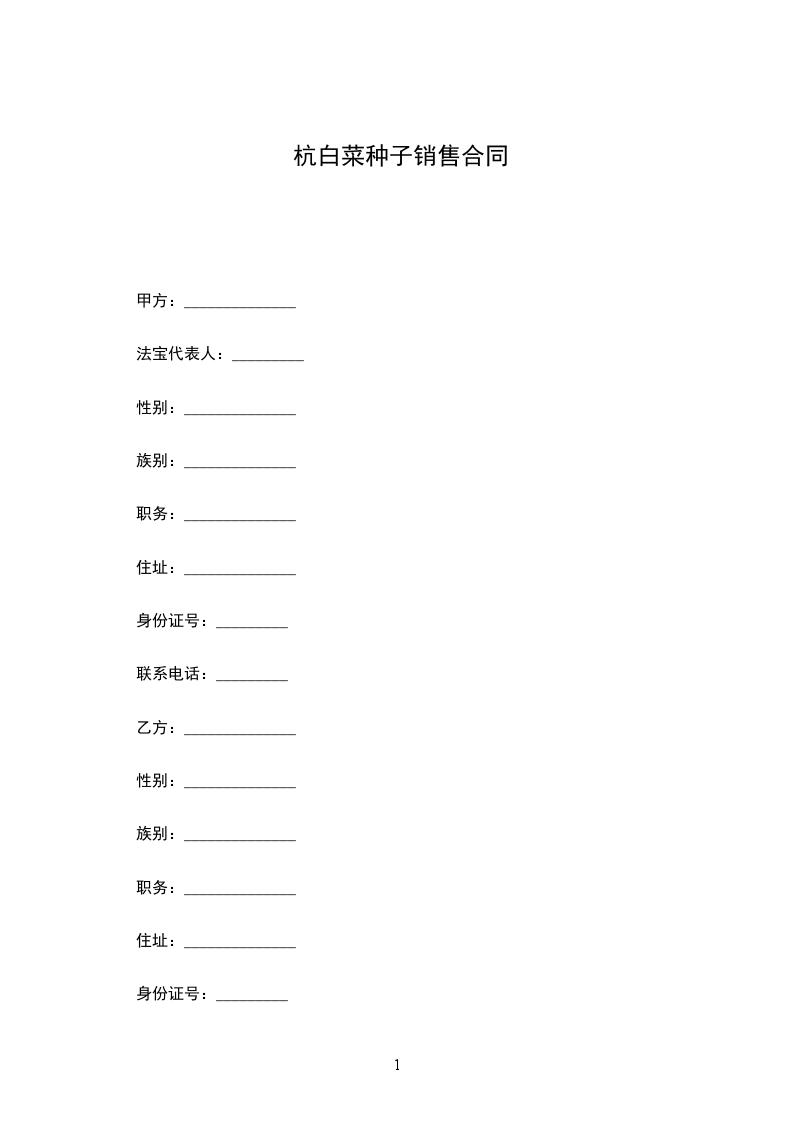 杭白菜种子销售合同

甲方：______________

法宝代表人：_________

性别：______________

族别：______________

职务：______________

住址：______________

身份证号：_________

联系电话：_________

乙方：______________

性别：______________

族别：______________

职务：______________

住址：______________

身份证号：_________

1